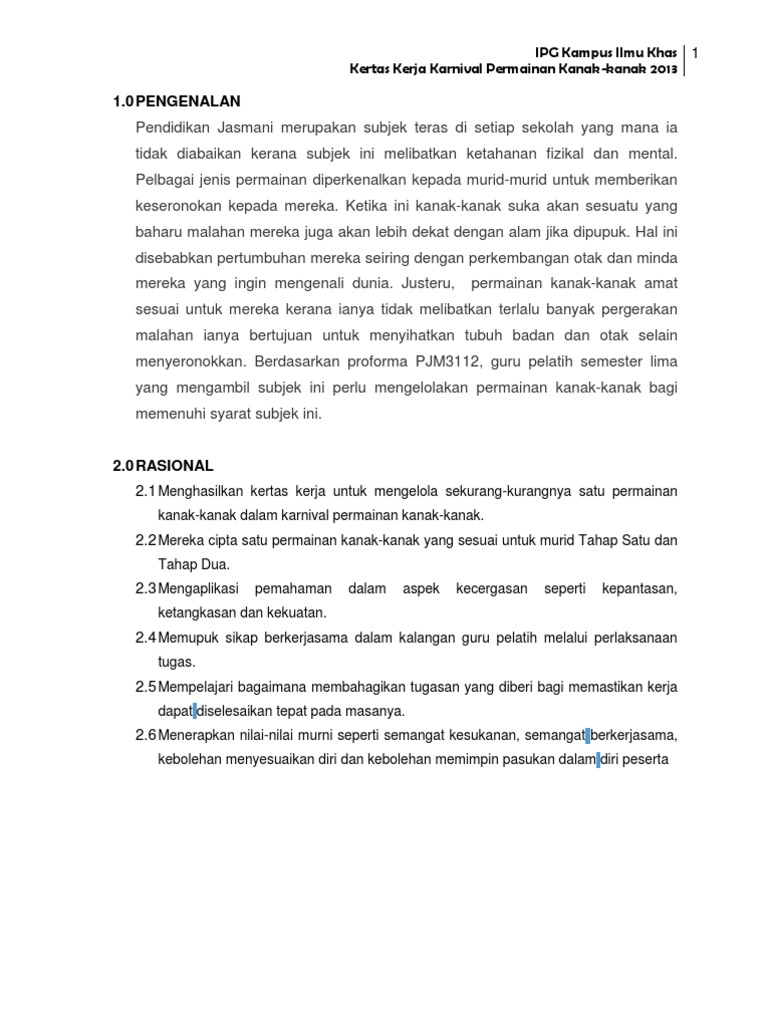 IPG Kampus Ilmu Khas | 1
Kertas Kerja Karnival Permainan Kanak-kanak 2013

1.0 PENGENALAN

Pendidikan Jasmani merupakan subjek teras di setiap sekolah yang mana ia tidak diabaikan kerana subjek ini melibatkan ketahanan fizikal dan mental. Pelbagai jenis permainan diperkenalkan kepada murid-murid untuk memberikan keseronokan kepada mereka. Ketika ini kanak-kanak suka akan sesuatu yang baharu malahan mereka juga akan lebih dekat dengan alam jika dipupuk. Hal ini disebabkan pertumbuhan mereka seiring dengan perkembangan otak dan minda mereka yang ingin mengenali dunia. Justeru, permainan kanak-kanak amat sesuai untuk mereka kerana ianya tidak melibatkan terlalu banyak pergerakan malahan ianya bertujuan untuk menyihatkan tubuh badan dan otak selain menyeronokkan. Berdasarkan proforma PJM3112, guru pelatih semester lima yang mengambil subjek ini perlu mengelolakan permainan kanak-kanak bagi memenuhi syarat subjek ini.

2.0 RASIONAL

2.1 Menghasilkan kertas kerja untuk mengelola sekurang-kurangnya satu permainan kanak-kanak dalam karnival permainan kanak-kanak.

2.2 Mereka cipta satu permainan kanak-kanak yang sesuai untuk murid Tahap Satu dan Tahap Dua.

2.3 Mengaplikasi pemahaman dalam aspek kecergasan seperti kepantasan, ketangkasan dan kekuatan.

2.4 Memupuk sikap berkerjasama dalam kalangan guru pelatih melalui perlaksanaan tugas.

2.5 Mempelajari bagaimana membahagikan tugasan yang diberi bagi memastikan kerja dapat diselesaikan tepat pada masanya.

2.6 Menerapkan nilai-nilai murni seperti semangat kesukanan, semangat berkerjasama, kebolehan menyesuaikan diri dan kebolehan memimpin pasukan dalam diri peserta